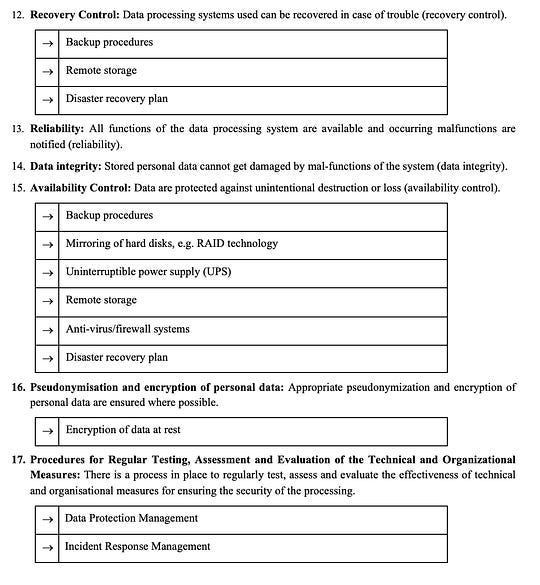 12. **Recovery Control:** Data processing systems used can be recovered in case of trouble (recovery control).

| → | Backup procedures |
|---|---|
| → | Remote storage |
| → | Disaster recovery plan |

13. **Reliability:** All functions of the data processing system are available and occurring malfunctions are notified (reliability).

14. **Data integrity:** Stored personal data cannot get damaged by mal-functions of the system (data integrity).

15. **Availability Control:** Data are protected against unintentional destruction or loss (availability control).

| → | Backup procedures |
|---|---|
| → | Mirroring of hard disks, e.g. RAID technology |
| → | Uninterruptible power supply (UPS) |
| → | Remote storage |
| → | Anti-virus/firewall systems |
| → | Disaster recovery plan |

16. **Pseudonymisation and encryption of personal data:** Appropriate pseudonymization and encryption of personal data are ensured where possible.

| → | Encryption of data at rest |
|---|---|

17. **Procedures for Regular Testing, Assessment and Evaluation of the Technical and Organizational Measures:** There is a process in place to regularly test, assess and evaluate the effectiveness of technical and organisational measures for ensuring the security of the processing.

| → | Data Protection Management |
|---|---|
| → | Incident Response Management |